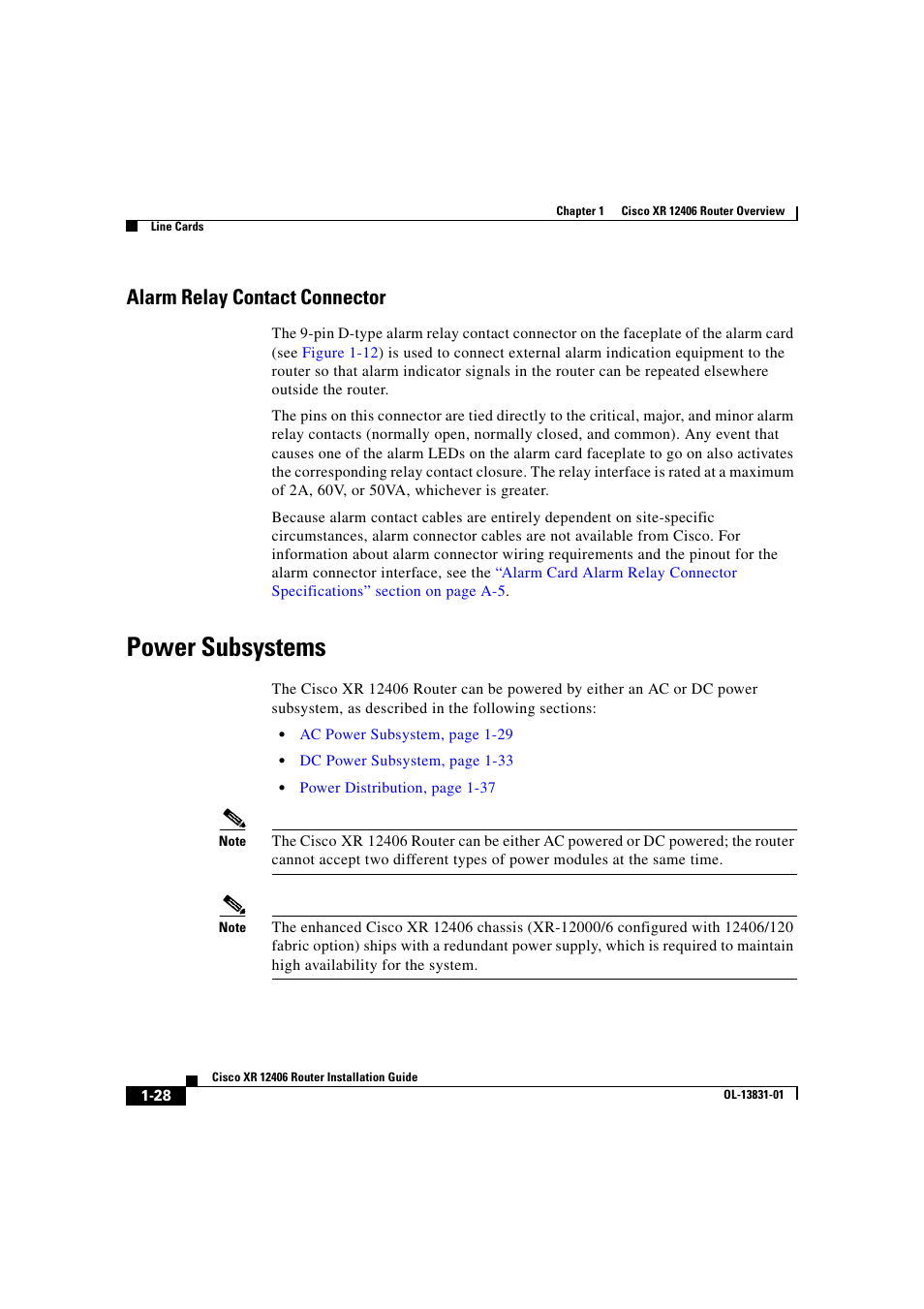 Chapter 1 Cisco XR 12406 Router Overview

Line Cards

Alarm Relay Contact Connector

The 9-pin D-type alarm relay contact connector on the faceplate of the alarm card (see Figure 1-12) is used to connect external alarm indication equipment to the router so that alarm indicator signals in the router can be repeated elsewhere outside the router.

The pins on this connector are tied directly to the critical, major, and minor alarm relay contacts (normally open, normally closed, and common). Any event that causes one of the alarm LEDs on the alarm card faceplate to go on also activates the corresponding relay contact closure. The relay interface is rated at a maximum of 2A, 60V, or 50VA, whichever is greater.

Because alarm contact cables are entirely dependent on site-specific circumstances, alarm connector cables are not available from Cisco. For information about alarm connector wiring requirements and the pinout for the alarm connector interface, see the "Alarm Card Alarm Relay Connector Specifications" section on page A-5.

Power Subsystems

The Cisco XR 12406 Router can be powered by either an AC or DC power subsystem, as described in the following sections:

• AC Power Subsystem, page 1-29
• DC Power Subsystem, page 1-33
• Power Distribution, page 1-37

Note The Cisco XR 12406 Router can be either AC powered or DC powered; the router cannot accept two different types of power modules at the same time.

Note The enhanced Cisco XR 12406 chassis (XR-12000/6 configured with 12406/120 fabric option) ships with a redundant power supply, which is required to maintain high availability for the system.

Cisco XR 12406 Router Installation Guide

1-28

OL-13831-01